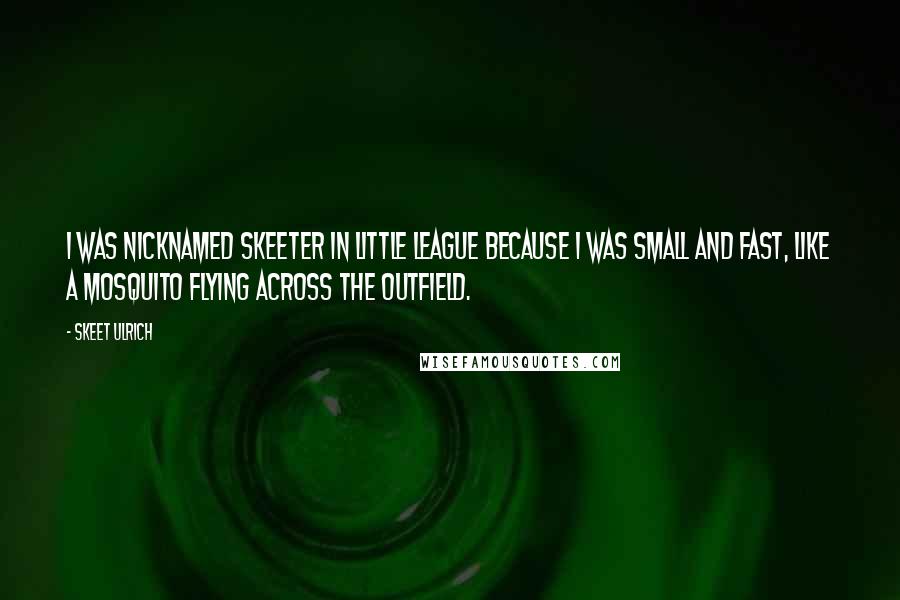 I WAS NICKNAMED SKEETER IN LITTLE LEAGUE BECAUSE I WAS SMALL AND FAST, LIKE A MOSQUITO FLYING ACROSS THE OUTFIELD.

- SKEET ULRICH

WISEFAMOUSQUOTES.COM